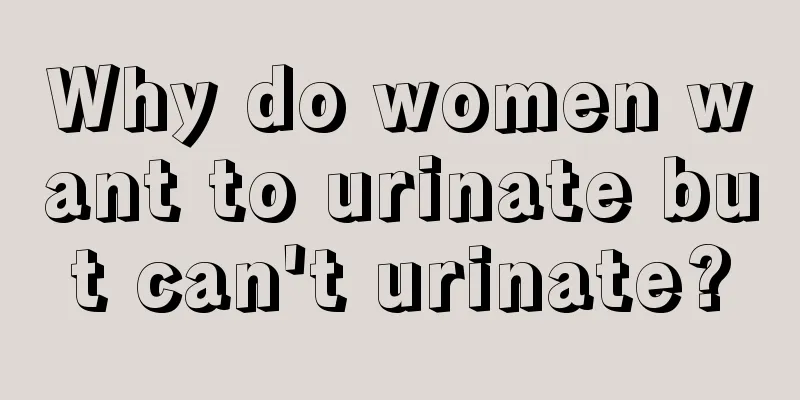 Why do women want to urinate but can't urinate?